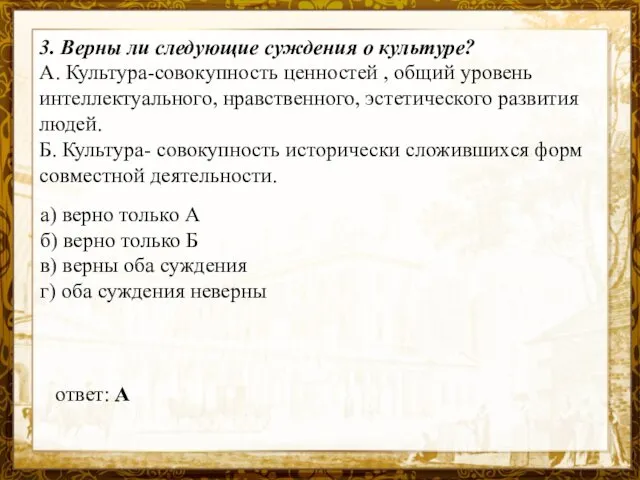 3. Верны ли следующие суждения о культуре?
А. Культура-совокупность ценностей , общий уровень интеллектуального, нравственного, эстетического развития людей.
Б. Культура- совокупность исторически сложившихся форм совместной деятельности.

а) верно только А
б) верно только Б
в) верны оба суждения
г) оба суждения неверны

ответ: А